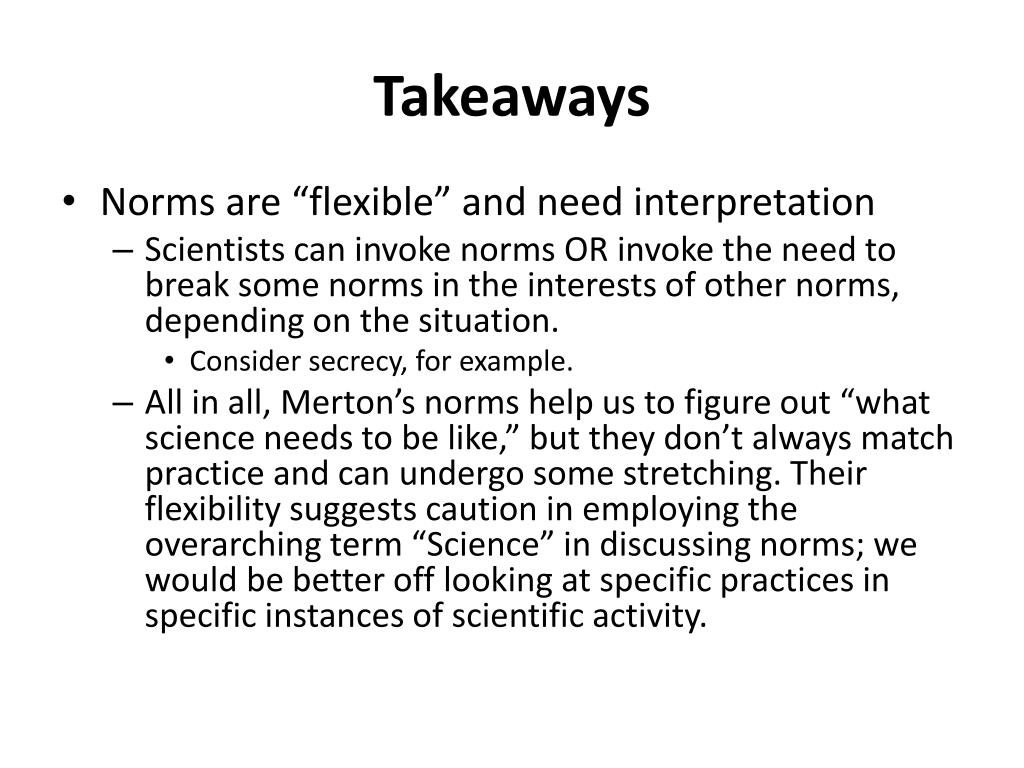 Takeaways

• Norms are “flexible” and need interpretation
– Scientists can invoke norms OR invoke the need to break some norms in the interests of other norms, depending on the situation.
• Consider secrecy, for example.
– All in all, Merton’s norms help us to figure out “what science needs to be like,” but they don’t always match practice and can undergo some stretching. Their flexibility suggests caution in employing the overarching term “Science” in discussing norms; we would be better off looking at specific practices in specific instances of scientific activity.